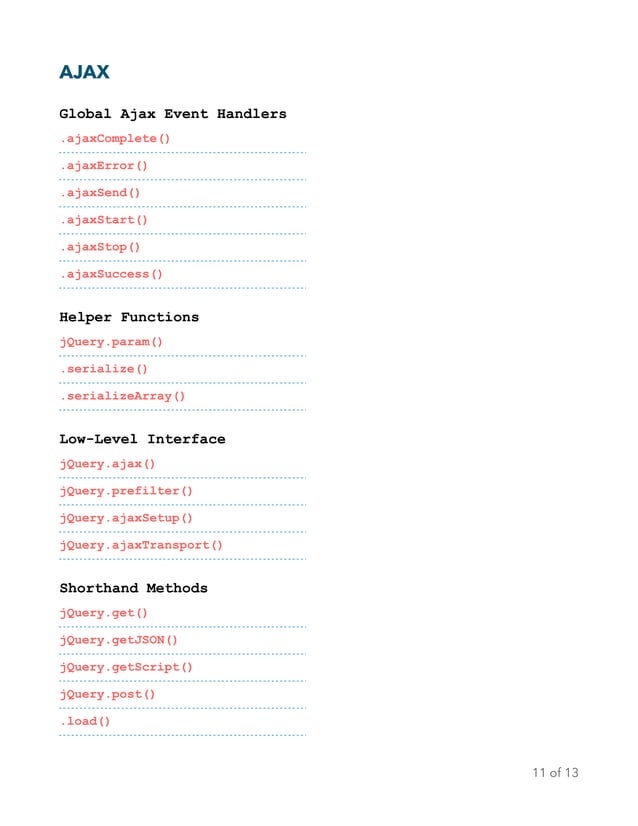 AJAX

Global Ajax Event Handlers

.ajaxComplete()

.ajaxError()

.ajaxSend()

.ajaxStart()

.ajaxStop()

.ajaxSuccess()

Helper Functions

jQuery.param()

.serialize()

.serializeArray()

Low-Level Interface

jQuery.ajax()

jQuery.prefilter()

jQuery.ajaxSetup()

jQuery.ajaxTransport()

Shorthand Methods

jQuery.get()

jQuery.getJSON()

jQuery.getScript()

jQuery.post()

.load()

11 of 13